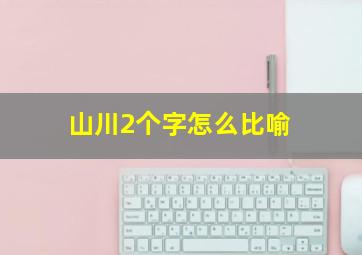 山川2个字怎么比喻